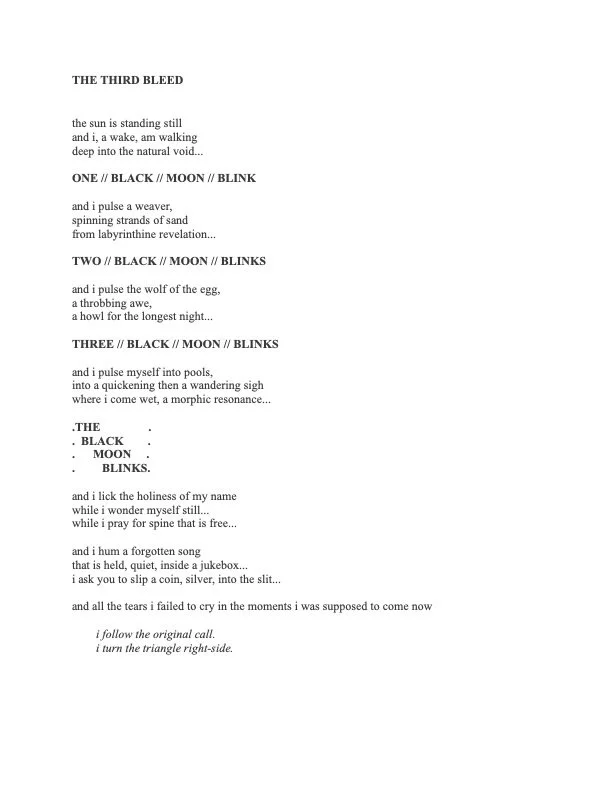 THE THIRD BLEED

the sun is standing still
and i, a wake, am walking
deep into the natural void...

ONE // BLACK // MOON // BLINK

and i pulse a weaver,
spinning strands of sand
from labyrinthine revelation...

TWO // BLACK // MOON // BLINKS

and i pulse the wolf of the egg,
a throbbing awe,
a howl for the longest night...

THREE // BLACK // MOON // BLINKS

and i pulse myself into pools,
into a quickening then a wandering sigh
where i come wet, a morphic resonance...

.THE .
. BLACK .
. MOON .
. BLINKS.

and i lick the holiness of my name
while i wonder myself still...
while i pray for spine that is free...

and i hum a forgotten song
that is held, quiet, inside a jukebox...
i ask you to slip a coin, silver, into the slit...

and all the tears i failed to cry in the moments i was supposed to come now

i follow the original call.
i turn the triangle right-side.